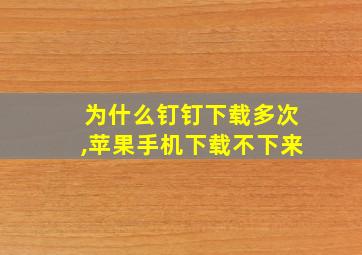 为什么钉钉下载多次,苹果手机下载不下来